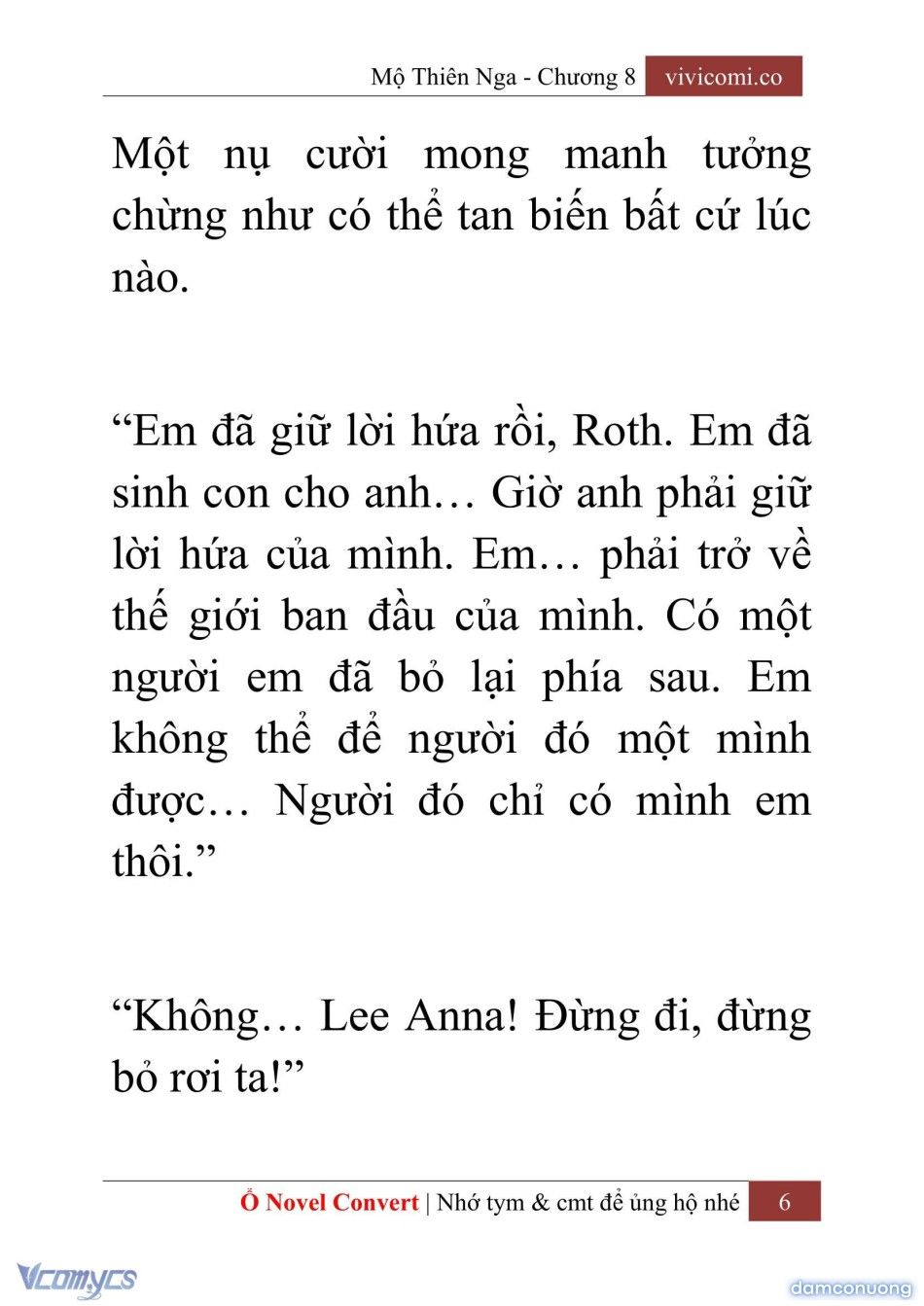 Mộ Thiên Nga - Chương 8 vivicomi.co

Một nụ cười mong manh tưởng chừng như có thể tan biến bất cứ lúc nào.

“Em đã giữ lời hứa rồi, Roth. Em đã sinh con cho anh… Giờ anh phải giữ lời hứa của mình. Em… phải trở về thế giới ban đầu của mình. Có một người em đã bỏ lại phía sau. Em không thể để người đó một mình được… Người đó chỉ có mình em thôi.”

“Không… Lee Anna! Đừng đi, đừng bỏ rơi ta!”

Ổ Novel Convert | Nhớ tym & cmt để ủng hộ nhé 6

Vcomycs

damconuong